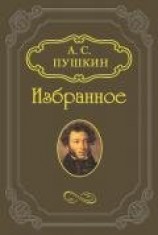 А. С.
ПУШКИН

Избранное